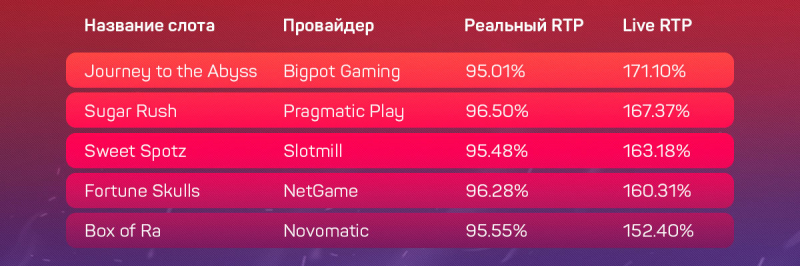 | Название слота | Провайдер | Реальный RTP | Live RTP |
|---|---|---|---|
| Journey to the Abyss | Bigpot Gaming | 95.01% | 171.10% |
| Sugar Rush | Pragmatic Play | 96.50% | 167.37% |
| Sweet Spotz | Slotmill | 95.48% | 163.18% |
| Fortune Skulls | NetGame | 96.28% | 160.31% |
| Box of Ra | Novomatic | 95.55% | 152.40% |